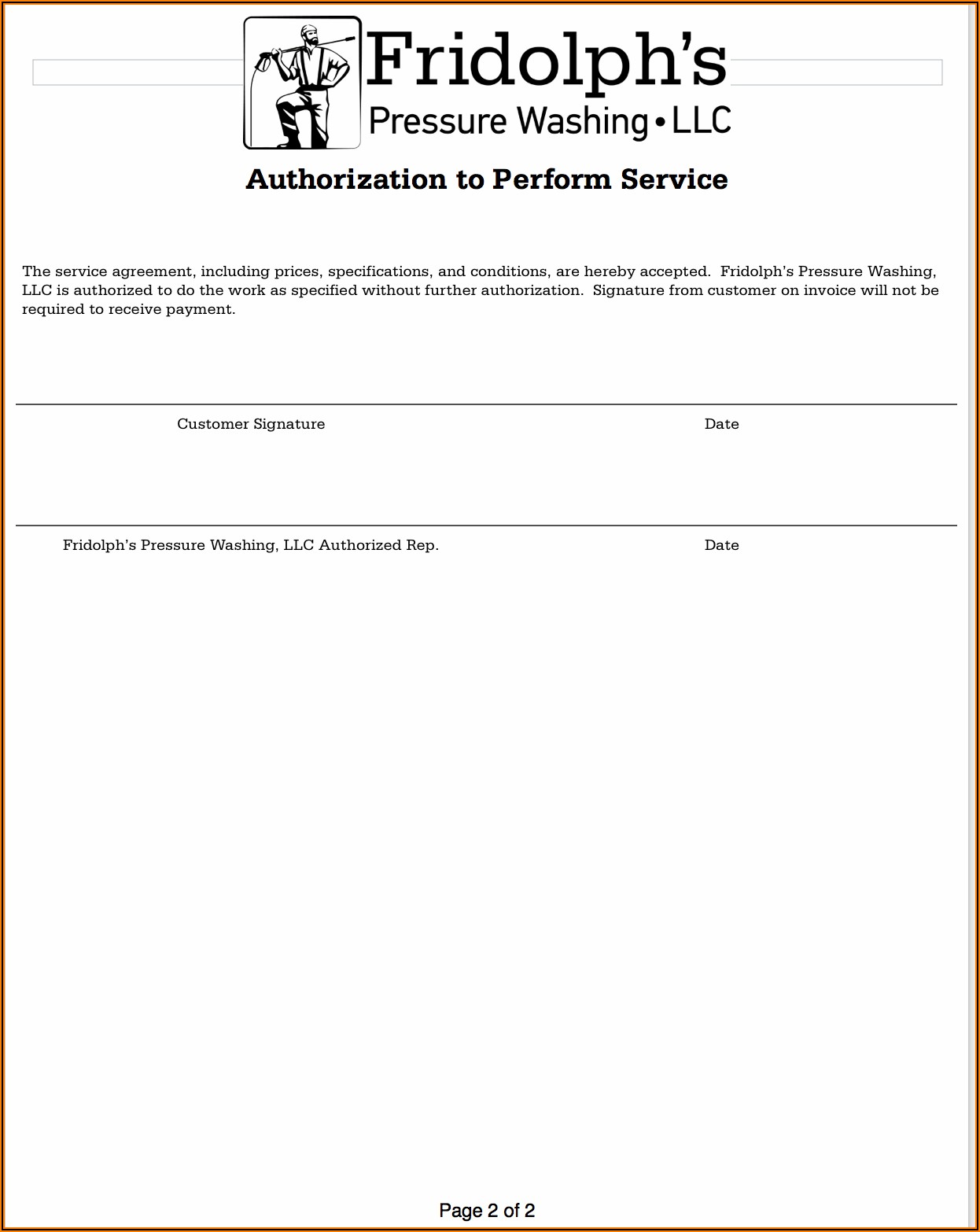 Fridolph's
Pressure Washing • LLC

Authorization to Perform Service

The service agreement, including prices, specifications, and conditions, are hereby accepted. Fridolph's Pressure Washing, LLC is authorized to do the work as specified without further authorization. Signature from customer on invoice will not be required to receive payment.

Customer Signature Date

Fridolph's Pressure Washing, LLC Authorized Rep. Date

Page 2 of 2